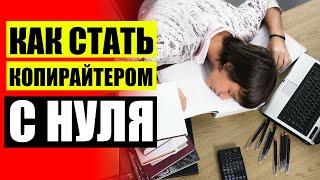 КАК СТАТЬ
КОПИРАЙТЕРОМ
С НУЛЯ